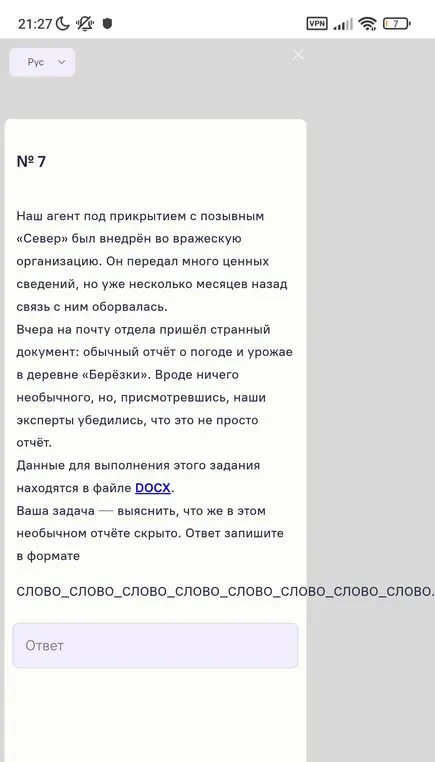 21:27 VPN 7

Рус

№ 7

Наш агент под прикрытием с позывным «Север» был внедрён во вражескую организацию. Он передал много ценных сведений, но уже несколько месяцев назад связь с ним оборвалась.
Вчера на почту отдела пришёл странный документ: обычный отчёт о погоде и урожае в деревне «Берёзки». Вроде ничего необычного, но, присмотревшись, наши эксперты убедились, что это не просто отчёт.
Данные для выполнения этого задания находятся в файле DOCX.
Ваша задача — выяснить, что же в этом необычном отчёте скрыто. Ответ запишите в формате

СЛОВО_СЛОВО_СЛОВО_СЛОВО_СЛОВО_СЛОВО_СЛОВО_СЛОВО.

Ответ